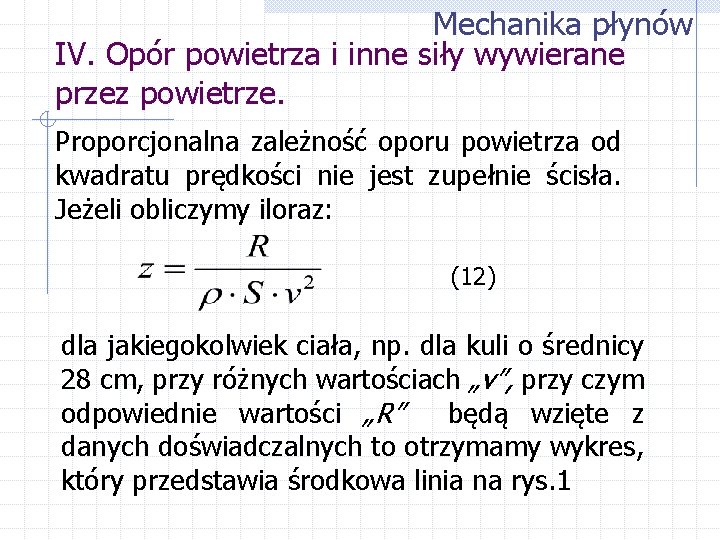 Mechanika płynów

IV. Opór powietrza i inne siły wywierane przez powietrze.

Proporcjonalna zależność oporu powietrza od kwadratu prędkości nie jest zupełnie ścisła. Jeżeli obliczymy iloraz:

$z = \frac{R}{\rho \cdot S \cdot v^2}$ (12)

dla jakiegokolwiek ciała, np. dla kuli o średnicy 28 cm, przy różnych wartościach „v", przy czym odpowiednie wartości „R" będą wzięte z danych doświadczalnych to otrzymamy wykres, który przedstawia środkowa linia na rys.1